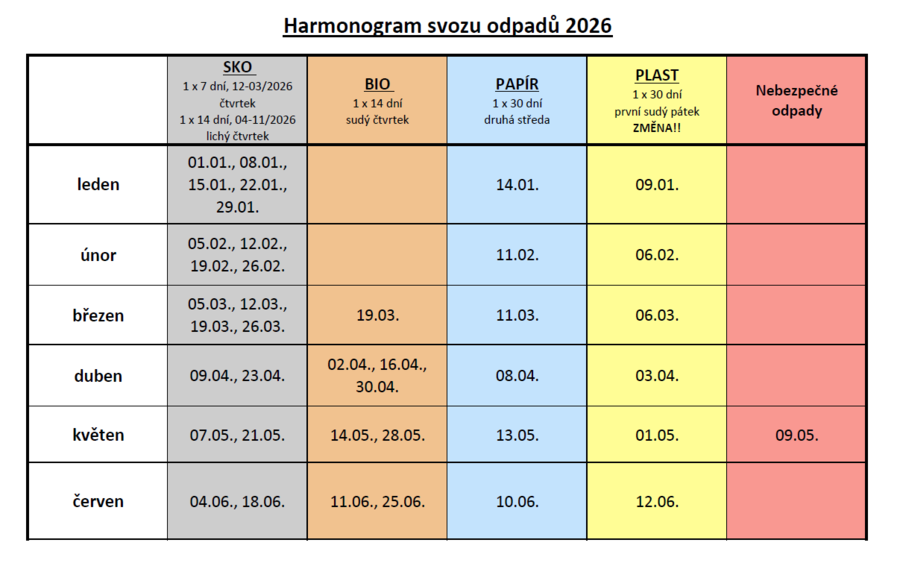 Harmonogram svozu odpadů 2026

| | SKO 1 x 7 dní, 12-03/2026 čtvrtek 1 x 14 dní, 04-11/2026 lichý čtvrtek | BIO 1 x 14 dní sudý čtvrtek | PAPÍR 1 x 30 dní druhá středa | PLAST 1 x 30 dní první sudý pátek ZMĚNA!! | Nebezpečné odpady |
|---|---|---|---|---|---|
| leden | 01.01., 08.01., 15.01., 22.01., 29.01. | | 14.01. | 09.01. | |
| únor | 05.02., 12.02., 19.02., 26.02. | | 11.02. | 06.02. | |
| březen | 05.03., 12.03., 19.03., 26.03. | 19.03. | 11.03. | 06.03. | |
| duben | 09.04., 23.04. | 02.04., 16.04., 30.04. | 08.04. | 03.04. | |
| květen | 07.05., 21.05. | 14.05., 28.05. | 13.05. | 01.05. | 09.05. |
| červen | 04.06., 18.06. | 11.06., 25.06. | 10.06. | 12.06. | |